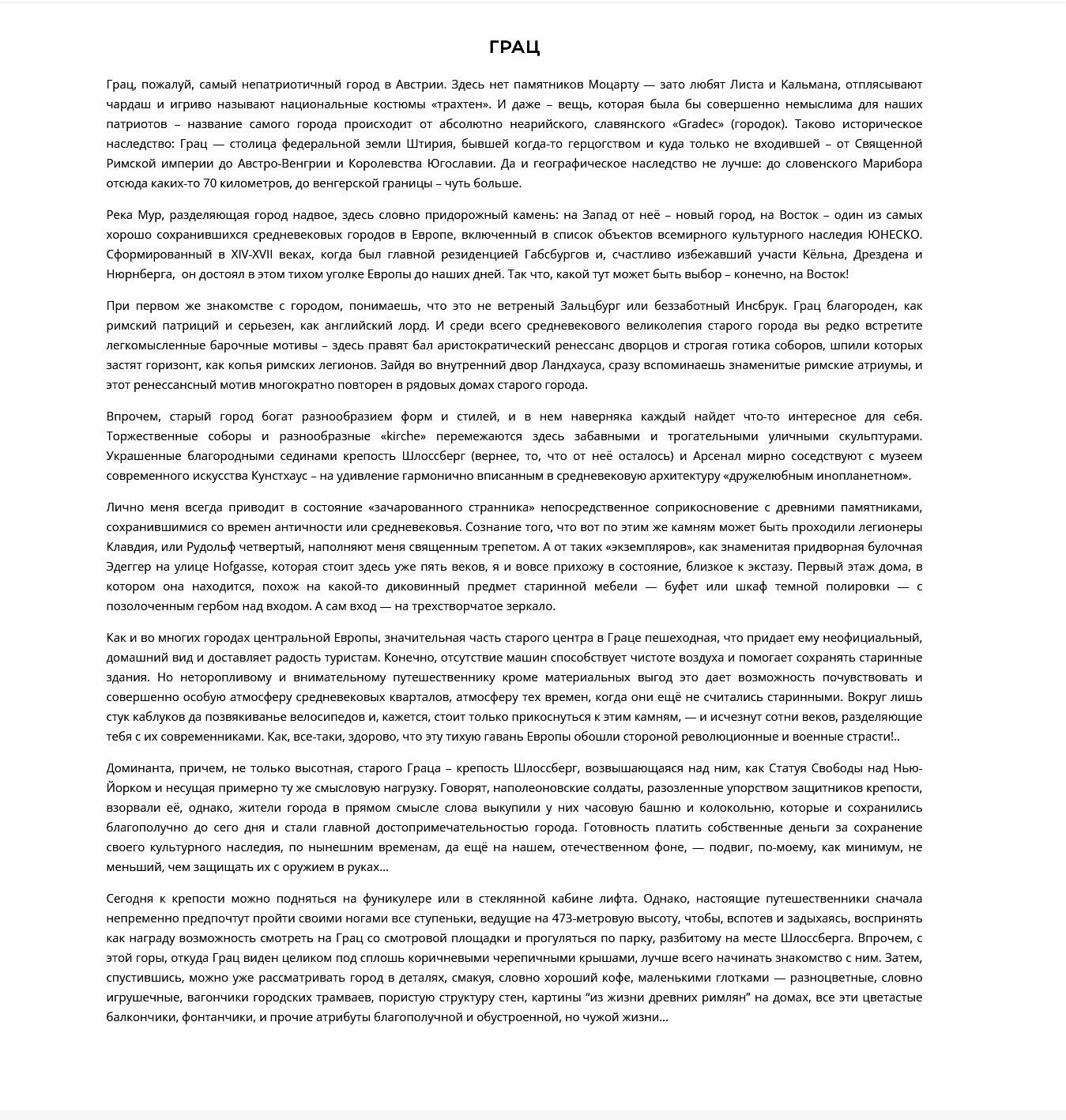 ГРАЦ

Грац, пожалуй, самый непатриотичный город в Австрии. Здесь нет памятников Моцарту — зато любят Листа и Кальмана, отплясывают чардаш и игриво называют национальные костюмы «трахтен». И даже – вещь, которая была бы совершенно немыслима для наших патриотов – название самого города происходит от абсолютно неарийского, славянского «Gradec» (городок). Таково историческое наследство: Грац — столица федеральной земли Штирия, бывшей когда-то герцогством и куда только не входившей – от Священной Римской империи до Австро-Венгрии и Королевства Югославии. Да и географическое наследство не лучше: до словенского Марибора отсюда каких-то 70 километров, до венгерской границы – чуть больше.

Река Мур, разделяющая город надвое, здесь словно придорожный камень: на Запад от неё – новый город, на Восток – один из самых хорошо сохранившихся средневековых городов в Европе, включенный в список объектов всемирного культурного наследия ЮНЕСКО. Сформированный в XIV-XVII веках, когда был главной резиденцией Габсбургов и, счастливо избежавший участи Кёльна, Дрездена и Нюрнберга, он достоял в этом тихом уголке Европы до наших дней. Так что, какой тут может быть выбор – конечно, на Восток!

При первом же знакомстве с городом, понимаешь, что это не ветреный Зальцбург или беззаботный Инсбрук. Грац благороден, как римский патриций и серьезен, как английский лорд. И среди всего средневекового великолепия старого города вы редко встретите легкомысленные барочные мотивы – здесь правят бал аристократический ренессанс дворцов и строгая готика соборов, шпили которых застят горизонт, как копья римских легионов. Зайдя во внутренний двор Ландхауса, сразу вспоминаешь знаменитые римские атриумы, и этот ренессансный мотив многократно повторен в рядовых домах старого города.

Впрочем, старый город богат разнообразием форм и стилей, и в нем наверняка каждый найдет что-то интересное для себя. Торжественные соборы и разнообразные «kirche» перемежаются здесь забавными и трогательными уличными скульптурами. Украшенные благородными сединами крепость Шлоссберг (вернее, то, что от неё осталось) и Арсенал мирно соседствуют с музеем современного искусства Кунстхаус – на удивление гармонично вписанным в средневековую архитектуру «дружелюбным инопланетном».

Лично меня всегда приводит в состояние «зачарованного странника» непосредственное соприкосновение с древними памятниками, сохранившимися со времен античности или средневековья. Сознание того, что вот по этим же камням может быть проходили легионеры Клавдия, или Рудольф четвертый, наполняют меня священным трепетом. А от таких «экземпляров», как знаменитая придворная булочная Эдеггер на улице Hofgasse, которая стоит здесь уже пять веков, я и вовсе прихожу в состояние, близкое к экстазу. Первый этаж дома, в котором она находится, похож на какой-то диковинный предмет старинной мебели — буфет или шкаф темной полировки — с позолоченным гербом над входом. А сам вход — на трехстворчатое зеркало.

Как и во многих городах центральной Европы, значительная часть старого центра в Граце пешеходная, что придает ему неофициальный, домашний вид и доставляет радость туристам. Конечно, отсутствие машин способствует чистоте воздуха и помогает сохранять старинные здания. Но неторопливому и внимательному путешественнику кроме материальных выгод это дает возможность почувствовать и совершенно особую атмосферу средневековых кварталов, атмосферу тех времен, когда они ещё не считались старинными. Вокруг лишь стук каблуков да позвякиванье велосипедов и, кажется, стоит только прикоснуться к этим камням, — и исчезнут сотни веков, разделяющие тебя с их современниками. Как, все-таки, здорово, что эту тихую гавань Европы обошли стороной революционные и военные страсти!..

Доминанта, причем, не только высотная, старого Граца – крепость Шлоссберг, возвышающаяся над ним, как Статуя Свободы над Нью-Йорком и несущая примерно ту же смысловую нагрузку. Говорят, наполеоновские солдаты, разозленные упорством защитников крепости, взорвали её, однако, жители города в прямом смысле слова выкупили у них часовую башню и колокольню, которые и сохранились благополучно до сего дня и стали главной достопримечательностью города. Готовность платить собственные деньги за сохранение своего культурного наследия, по нынешним временам, да ещё на нашем, отечественном фоне, — подвиг, по-моему, как минимум, не меньший, чем защищать их с оружием в руках…

Сегодня к крепости можно подняться на фуникулере или в стеклянной кабине лифта. Однако, настоящие путешественники сначала непременно предпочтут пройти своими ногами все ступеньки, ведущие на 473-метровую высоту, чтобы, вспотев и задыхаясь, воспринять как награду возможность смотреть на Грац со смотровой площадки и прогуляться по парку, разбитому на месте Шлоссберга. Впрочем, с этой горы, откуда Грац виден целиком под сплошь коричневыми черепичными крышами, лучше всего начинать знакомство с ним. Затем, спустившись, можно уже рассматривать город в деталях, смакуя, словно хороший кофе, маленькими глотками — разноцветные, словно игрушечные, вагончики городских трамваев, пористую структуру стен, картины "из жизни древних римлян" на домах, все эти цветастые балкончики, фонтанчики, и прочие атрибуты благополучной и обустроенной, но чужой жизни…